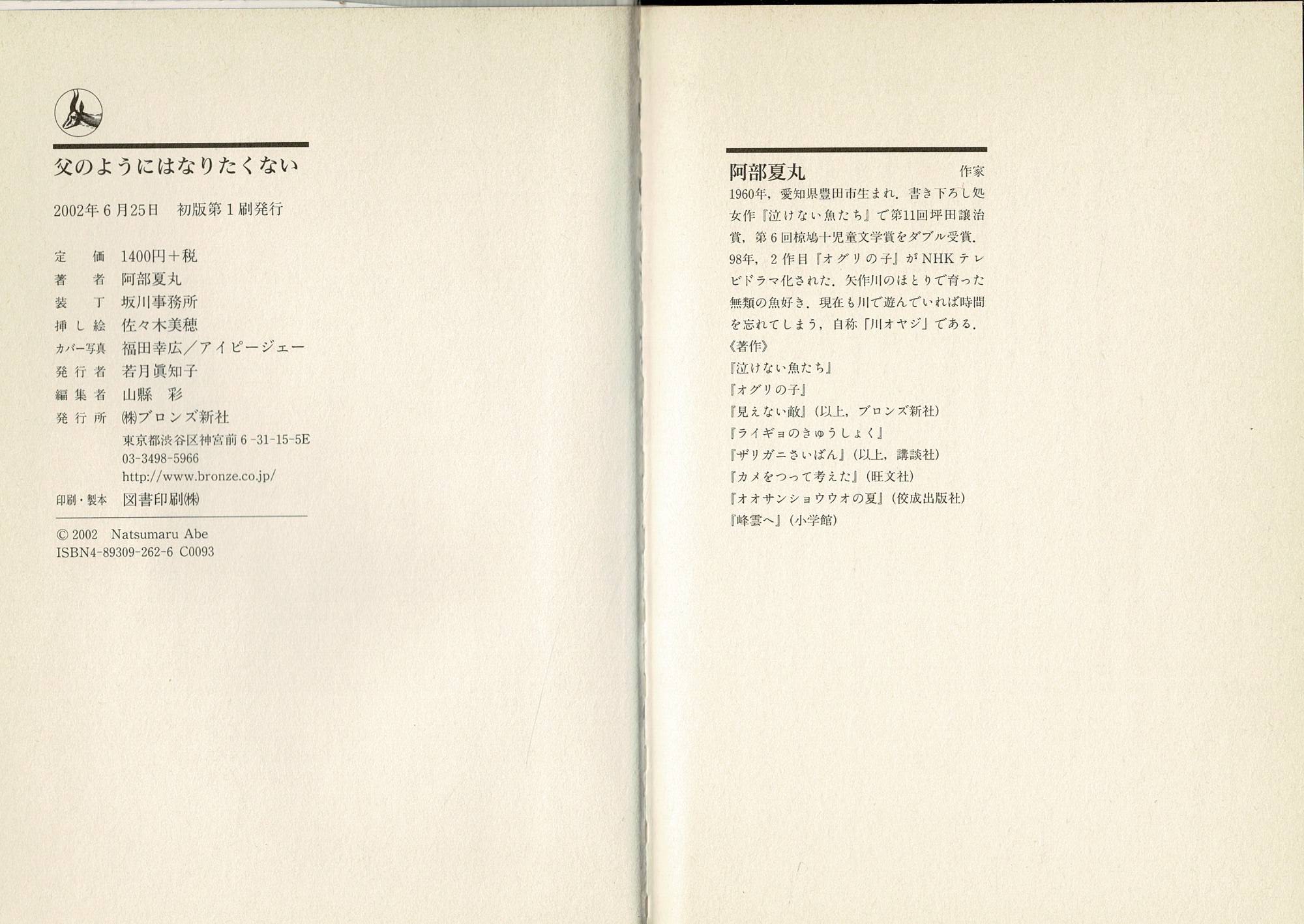 父のようにはなりたくない

2002年6月25日　初版第1刷発行

定　価　1400円＋税
著　者　阿部夏丸
装　丁　坂川事務所
挿し絵　佐々木美穂
カバー写真　福田幸広／アイピージェー
発行者　若月眞知子
編集者　山縣　彩
発行所　㈱ブロンズ新社
東京都渋谷区神宮前6-31-15-5E
03-3498-5966
http://www.bronze.co.jp/
印刷・製本　図書印刷㈱

© 2002　Natsumaru Abe
ISBN4-89309-262-6 C0093

阿部夏丸　作家
1960年，愛知県豊田市生まれ．書き下ろし処女作『泣けない魚たち』で第11回坪田譲治賞，第6回椋鳩十児童文学賞をダブル受賞．98年，2作目『オグリの子』がNHKテレビドラマ化された．矢作川のほとりで育った無類の魚好き．現在も川で遊んでいれば時間を忘れてしまう，自称「川オヤジ」である．
《著作》
『泣けない魚たち』
『オグリの子』
『見えない敵』（以上，ブロンズ新社）
『ライギョのきゅうしょく』
『ザリガニさいばん』（以上，講談社）
『カメをつって考えた』（旺文社）
『オオサンショウウオの夏』（佼成出版社）
『峰雲へ』（小学館）